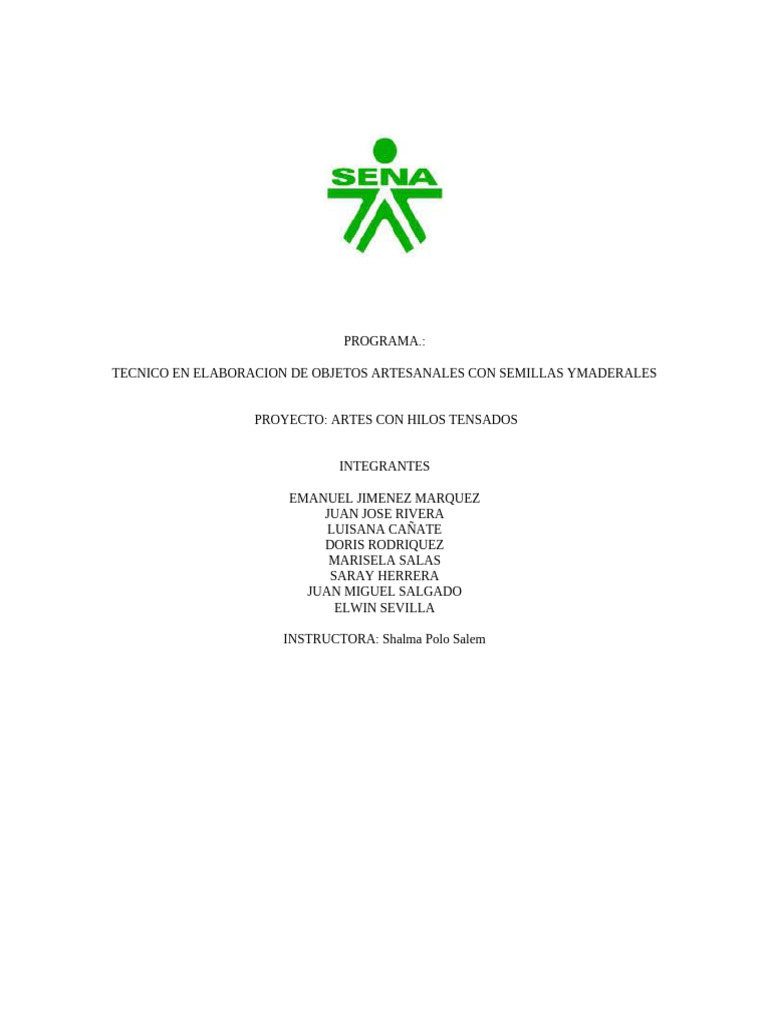 SENA

PROGRAMA.:

TECNICO EN ELABORACION DE OBJETOS ARTESANALES CON SEMILLAS YMADERALES

PROYECTO: ARTES CON HILOS TENSADOS

INTEGRANTES

EMANUEL JIMENEZ MARQUEZ
JUAN JOSE RIVERA
LUISANA CAÑATE
DORIS RODRIQUEZ
MARISELA SALAS
SARAY HERRERA
JUAN MIGUEL SALGADO
ELWIN SEVILLA

INSTRUCTORA: Shalma Polo Salem